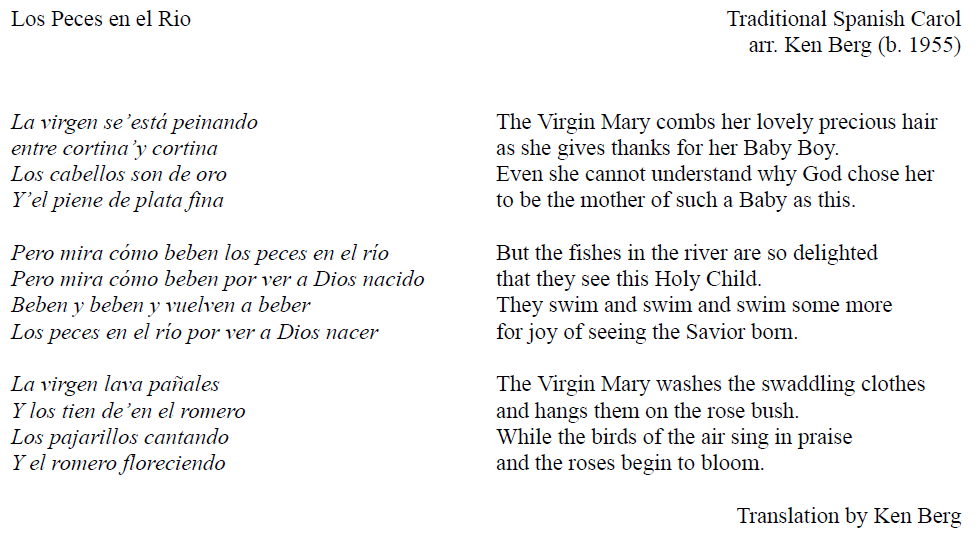 Los Peces en el Rio

Traditional Spanish Carol
arr. Ken Berg (b. 1955)

La virgen se'está peinando
entre cortina'y cortina
Los cabellos son de oro
Y'el piene de plata fina

Pero mira cómo beben los peces en el río
Pero mira cómo beben por ver a Dios nacido
Beben y beben y vuelven a beber
Los peces en el río por ver a Dios nacer

La virgen lava pañales
Y los tien de'en el romero
Los pajarillos cantando
Y el romero floreciendo

The Virgin Mary combs her lovely precious hair
as she gives thanks for her Baby Boy.
Even she cannot understand why God chose her
to be the mother of such a Baby as this.

But the fishes in the river are so delighted
that they see this Holy Child.
They swim and swim and swim some more
for joy of seeing the Savior born.

The Virgin Mary washes the swaddling clothes
and hangs them on the rose bush.
While the birds of the air sing in praise
and the roses begin to bloom.

Translation by Ken Berg